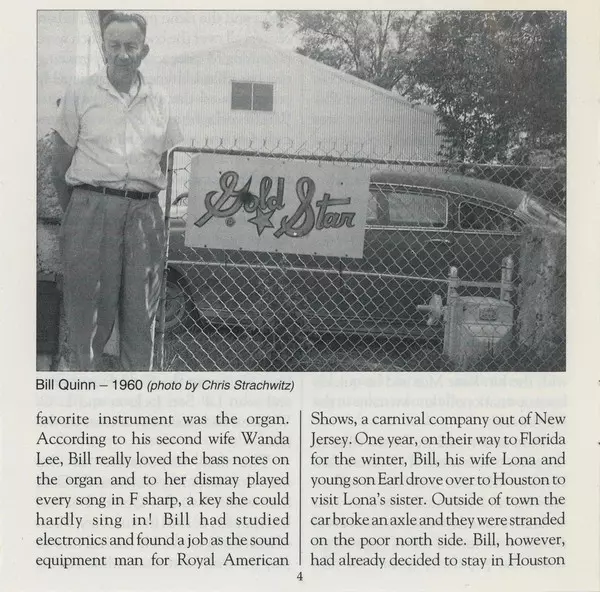 Gold Star

Bill Quinn – 1960 (photo by Chris Strachwitz)

favorite instrument was the organ. According to his second wife Wanda Lee, Bill really loved the bass notes on the organ and to her dismay played every song in F sharp, a key she could hardly sing in! Bill had studied electronics and found a job as the sound equipment man for Royal American

Shows, a carnival company out of New Jersey. One year, on their way to Florida for the winter, Bill, his wife Lona and young son Earl drove over to Houston to visit Lona's sister. Outside of town the car broke an axle and they were stranded on the poor north side. Bill, however, had already decided to stay in Houston

4